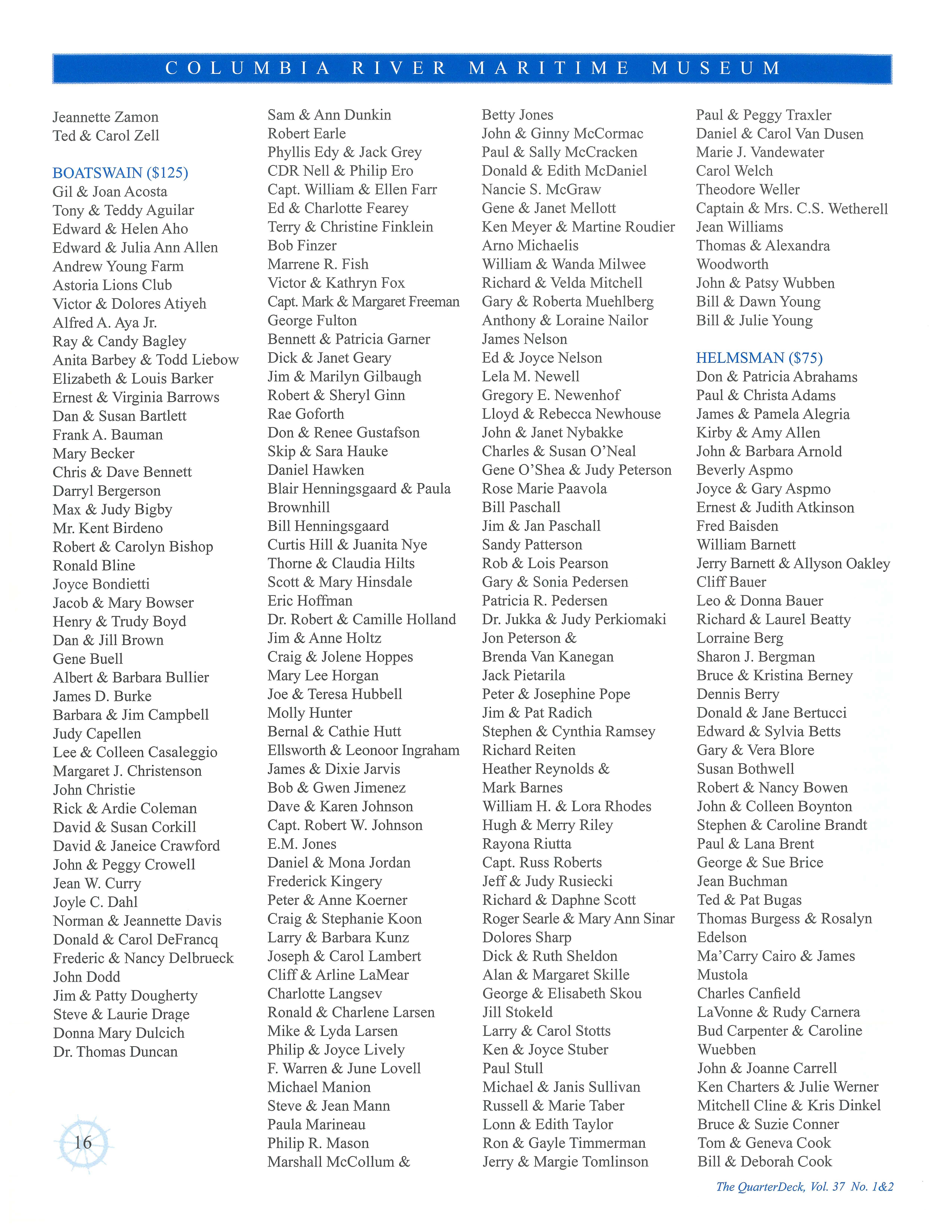 COLUMBIA RIVER MARITIME MUSEUM

Jeannette Zamon
Ted & Carol Zell

BOATSWAIN ($125)
Gil & Joan Acosta
Tony & Teddy Aguilar
Edward & Helen Aho
Edward & Julia Ann Allen
Andrew Young Farm
Astoria Lions Club
Victor & Dolores Atiyeh
Alfred A. Aya Jr.
Ray & Candy Bagley
Anita Barbey & Todd Liebow
Elizabeth & Louis Barker
Ernest & Virginia Barrows
Dan & Susan Bartlett
Frank A. Bauman
Mary Becker
Chris & Dave Bennett
Darryl Bergerson
Max & Judy Bigby
Mr. Kent Birdeno
Robert & Carolyn Bishop
Ronald Bline
Joyce Bondietti
Jacob & Mary Bowser
Henry & Trudy Boyd
Dan & Jill Brown
Gene Buell
Albert & Barbara Bullier
James D. Burke
Barbara & Jim Campbell
Judy Capellen
Lee & Colleen Casaleggio
Margaret J. Christenson
John Christie
Rick & Ardie Coleman
David & Susan Corkill
David & Janeice Crawford
John & Peggy Crowell
Jean W. Curry
Joyle C. Dahl
Norman & Jeannette Davis
Donald & Carol DeFrancq
Frederic & Nancy Delbrueck
John Dodd
Jim & Patty Dougherty
Steve & Laurie Drage
Donna Mary Dulcich
Dr. Thomas Duncan

Sam & Ann Dunkin
Robert Earle
Phyllis Edy & Jack Grey
CDR Nell & Philip Ero
Capt. William & Ellen Farr
Ed & Charlotte Fearey
Terry & Christine Finklein
Bob Finzer
Marrene R. Fish
Victor & Kathryn Fox
Capt. Mark & Margaret Freeman
George Fulton
Bennett & Patricia Garner
Dick & Janet Geary
Jim & Marilyn Gilbaugh
Robert & Sheryl Ginn
Rae Goforth
Don & Renee Gustafson
Skip & Sara Hauke
Daniel Hawken
Blair Henningsgaard & Paula Brownhill
Bill Henningsgaard
Curtis Hill & Juanita Nye
Thorne & Claudia Hilts
Scott & Mary Hinsdale
Eric Hoffman
Dr. Robert & Camille Holland
Jim & Anne Holtz
Craig & Jolene Hoppes
Mary Lee Horgan
Joe & Teresa Hubbell
Molly Hunter
Bernal & Cathie Hutt
Ellsworth & Leonoor Ingraham
James & Dixie Jarvis
Bob & Gwen Jimenez
Dave & Karen Johnson
Capt. Robert W. Johnson
E.M. Jones
Daniel & Mona Jordan
Frederick Kingery
Peter & Anne Koerner
Craig & Stephanie Koon
Larry & Barbara Kunz
Joseph & Carol Lambert
Cliff & Arline LaMear
Charlotte Langsev
Ronald & Charlene Larsen
Mike & Lyda Larsen
Philip & Joyce Lively
F. Warren & June Lovell
Michael Manion
Steve & Jean Mann
Paula Marineau
Philip R. Mason
Marshall McCollum &

Betty Jones
John & Ginny McCormac
Paul & Sally McCracken
Donald & Edith McDaniel
Nancie S. McGraw
Gene & Janet Mellott
Ken Meyer & Martine Roudier
Arno Michaelis
William & Wanda Milwee
Richard & Velda Mitchell
Gary & Roberta Muehlberg
Anthony & Loraine Nailor
James Nelson
Ed & Joyce Nelson
Lela M. Newell
Gregory E. Newenhof
Lloyd & Rebecca Newhouse
John & Janet Nybakke
Charles & Susan O'Neal
Gene O'Shea & Judy Peterson
Rose Marie Paavola
Bill Paschall
Jim & Jan Paschall
Sandy Patterson
Rob & Lois Pearson
Gary & Sonia Pedersen
Patricia R. Pedersen
Dr. Jukka & Judy Perkiomaki
Jon Peterson & Brenda Van Kanegan
Jack Pietarila
Peter & Josephine Pope
Jim & Pat Radich
Stephen & Cynthia Ramsey
Richard Reiten
Heather Reynolds & Mark Barnes
William H. & Lora Rhodes
Hugh & Merry Riley
Rayona Riutta
Capt. Russ Roberts
Jeff & Judy Rusiecki
Richard & Daphne Scott
Roger Searle & Mary Ann Sinar
Dolores Sharp
Dick & Ruth Sheldon
Alan & Margaret Skille
George & Elisabeth Skou
Jill Stokeld
Larry & Carol Stotts
Ken & Joyce Stuber
Paul Stull
Michael & Janis Sullivan
Russell & Marie Taber
Lonn & Edith Taylor
Ron & Gayle Timmerman
Jerry & Margie Tomlinson

Paul & Peggy Traxler
Daniel & Carol Van Dusen
Marie J. Vandewater
Carol Welch
Theodore Weller
Captain & Mrs. C.S. Wetherell
Jean Williams
Thomas & Alexandra Woodworth
John & Patsy Wubben
Bill & Dawn Young
Bill & Julie Young

HELMSMAN ($75)
Don & Patricia Abrahams
Paul & Christa Adams
James & Pamela Alegria
Kirby & Amy Allen
John & Barbara Arnold
Beverly Aspmo
Joyce & Gary Aspmo
Ernest & Judith Atkinson
Fred Baisden
William Barnett
Jerry Barnett & Allyson Oakley
Cliff Bauer
Leo & Donna Bauer
Richard & Laurel Beatty
Lorraine Berg
Sharon J. Bergman
Bruce & Kristina Berney
Dennis Berry
Donald & Jane Bertucci
Edward & Sylvia Betts
Gary & Vera Blore
Susan Bothwell
Robert & Nancy Bowen
John & Colleen Boynton
Stephen & Caroline Brandt
Paul & Lana Brent
George & Sue Brice
Jean Buchman
Ted & Pat Bugas
Thomas Burgess & Rosalyn Edelson
Ma'Carry Cairo & James Mustola
Charles Canfield
LaVonne & Rudy Carnera
Bud Carpenter & Caroline Wuebben
John & Joanne Carrell
Ken Charters & Julie Werner
Mitchell Cline & Kris Dinkel
Bruce & Suzie Conner
Tom & Geneva Cook
Bill & Deborah Cook

16

The QuarterDeck, Vol. 37 No. 1&2